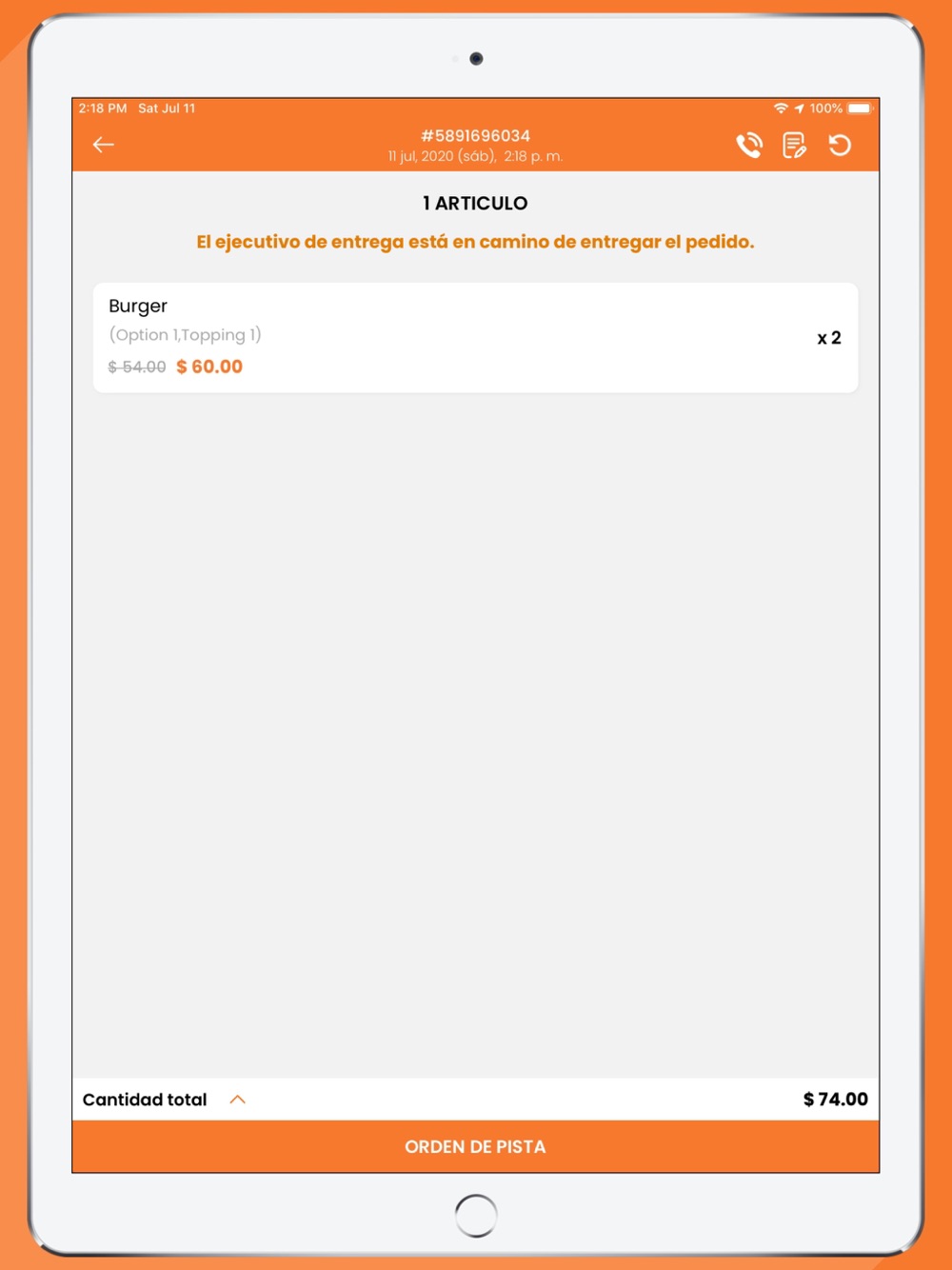 2:18 PM Sat Jul 11
100%

#5891696034
11 jul, 2020 (sáb), 2:18 p. m.

1 ARTICULO

El ejecutivo de entrega está en camino de entregar el pedido.

Burger
(Option 1,Topping 1)
$ 54.00 $ 60.00
x 2

Cantidad total
$ 74.00

ORDEN DE PISTA